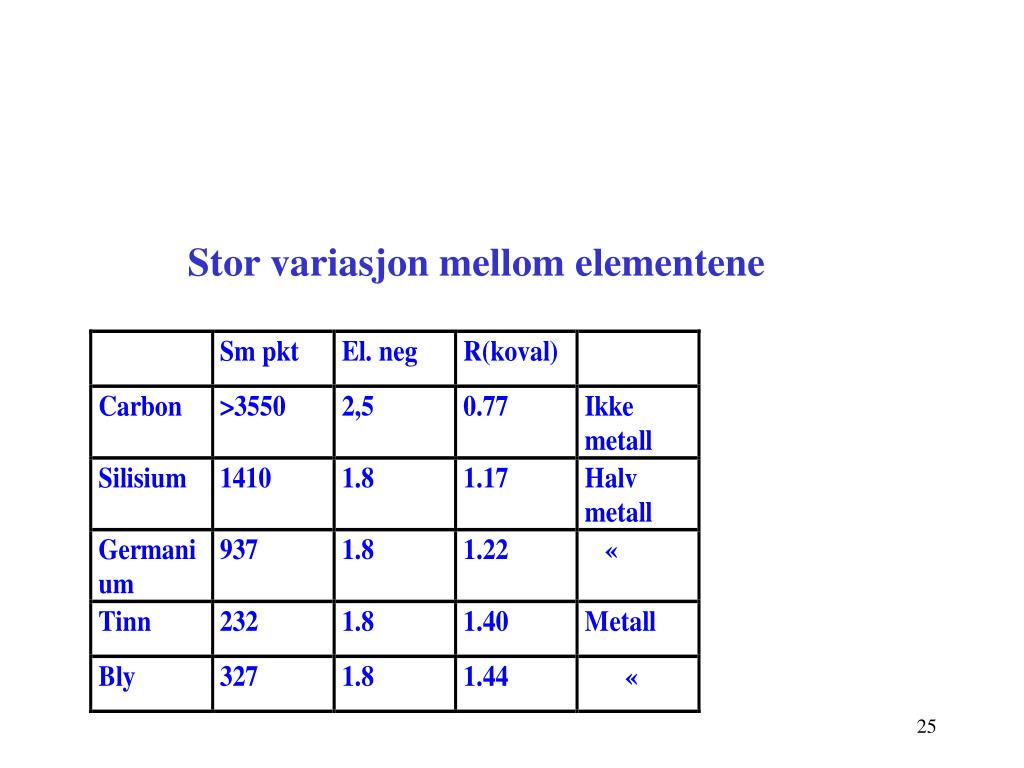 Stor variasjon mellom elementene

| | Sm pkt | El. neg | R(koval) | |
|---|---|---|---|---|
| Carbon | >3550 | 2,5 | 0.77 | Ikke metall |
| Silisium | 1410 | 1.8 | 1.17 | Halv metall |
| Germanium | 937 | 1.8 | 1.22 | « |
| Tinn | 232 | 1.8 | 1.40 | Metall |
| Bly | 327 | 1.8 | 1.44 | « |

25